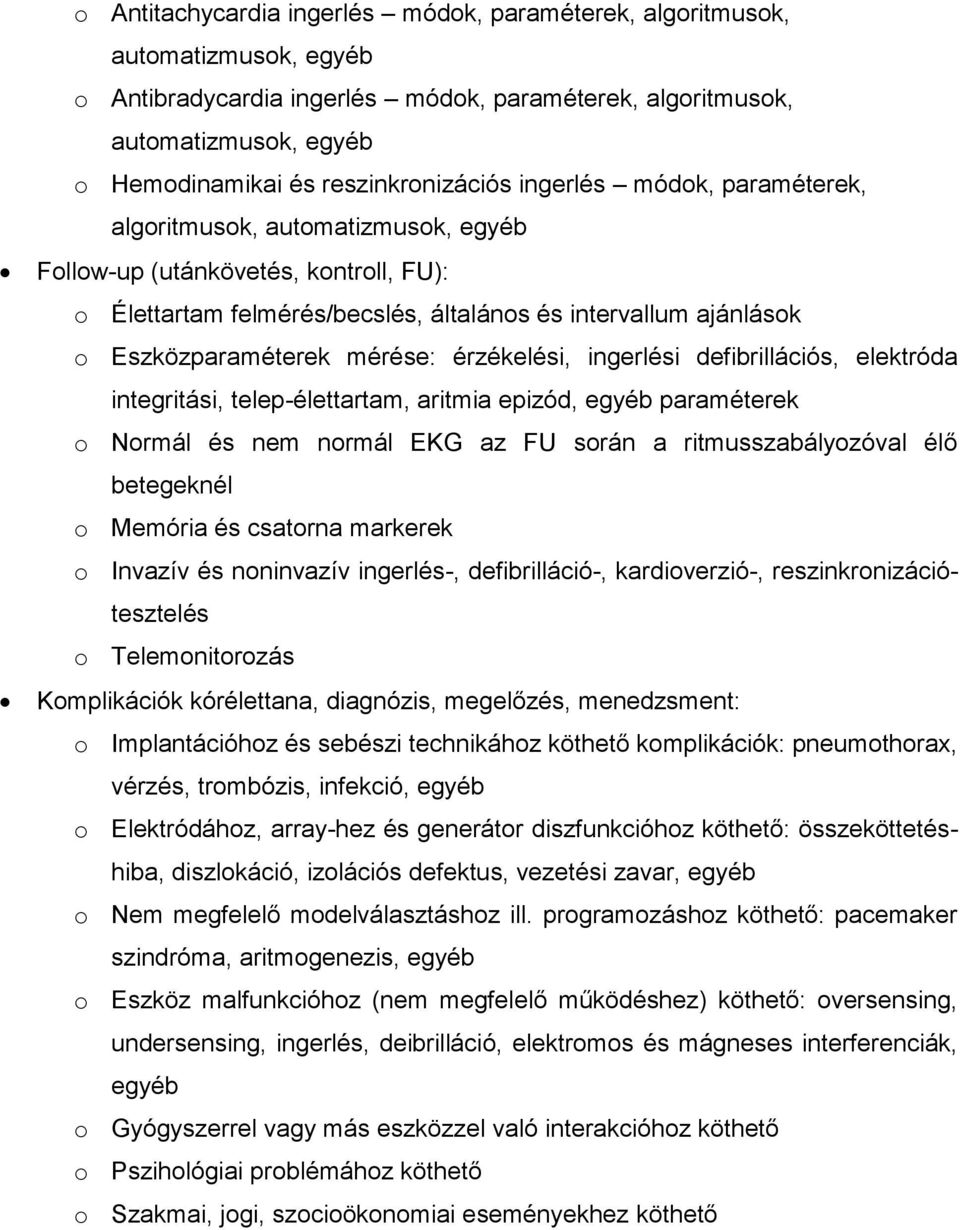 o Antitachycardia ingerlés – módok, paraméterek, algoritmusok, automatizmusok, egyéb

o Antibradycardia ingerlés – módok, paraméterek, algoritmusok, automatizmusok, egyéb

o Hemodinamikai és reszinkronizációs ingerlés – módok, paraméterek, algoritmusok, automatizmusok, egyéb

• Follow-up (utánkövetés, kontroll, FU):

o Élettartam felmérés/becslés, általános és intervallum ajánlások

o Eszközparaméterek mérése: érzékelési, ingerlési defibrillációs, elektróda integritási, telep-élettartam, aritmia epizód, egyéb paraméterek

o Normál és nem normál EKG az FU során a ritmusszabályozóval élő betegeknél

o Memória és csatorna markerek

o Invazív és noninvazív ingerlés-, defibrilláció-, kardioverzió-, reszinkronizáció-tesztelés

o Telemonitorozás

• Komplikációk kórélettana, diagnózis, megelőzés, menedzsment:

o Implantációhoz és sebészi technikához köthető komplikációk: pneumothorax, vérzés, trombózis, infekció, egyéb

o Elektródához, array-hez és generátor diszfunkcióhoz köthető: összeköttetés-hiba, diszlokáció, izolációs defektus, vezetési zavar, egyéb

o Nem megfelelő modelválasztáshoz ill. programozáshoz köthető: pacemaker szindróma, aritmogenezis, egyéb

o Eszköz malfunkcióhoz (nem megfelelő működéshez) köthető: oversensing, undersensing, ingerlés, deibrilláció, elektromos és mágneses interferenciák, egyéb

o Gyógyszerrel vagy más eszközzel való interakcióhoz köthető

o Pszihológiai problémához köthető

o Szakmai, jogi, szocioökonomiai eseményekhez köthető